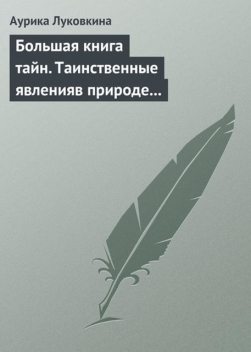 Аурика Луковкина

Большая книга тайн. Таинственные явленияв природе…